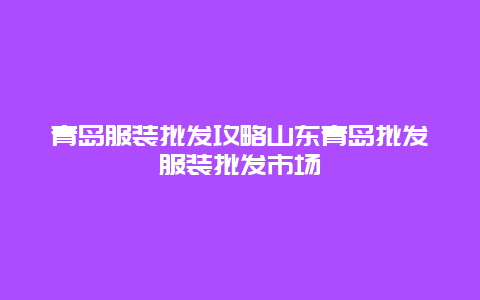 青岛服装批发攻略山东青岛批发服装批发市场